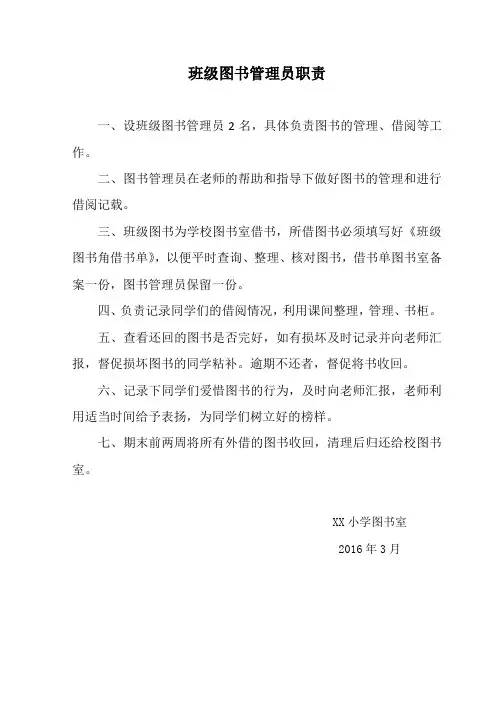 班级图书管理员职责

一、设班级图书管理员 2 名，具体负责图书的管理、借阅等工作。

二、图书管理员在老师的帮助和指导下做好图书的管理和进行借阅记载。

三、班级图书为学校图书室借书，所借图书必须填写好《班级图书角借书单》，以便平时查询、整理、核对图书，借书单图书室备案一份，图书管理员保留一份。

四、负责记录同学们的借阅情况，利用课间整理，管理、书柜。

五、查看还回的图书是否完好，如有损坏及时记录并向老师汇报，督促损坏图书的同学粘补。逾期不还者，督促将书收回。

六、记录下同学们爱惜图书的行为，及时向老师汇报，老师利用适当时间给予表扬，为同学们树立好的榜样。

七、期末前两周将所有外借的图书收回，清理后归还给校图书室。

XX 小学图书室

2016 年 3 月